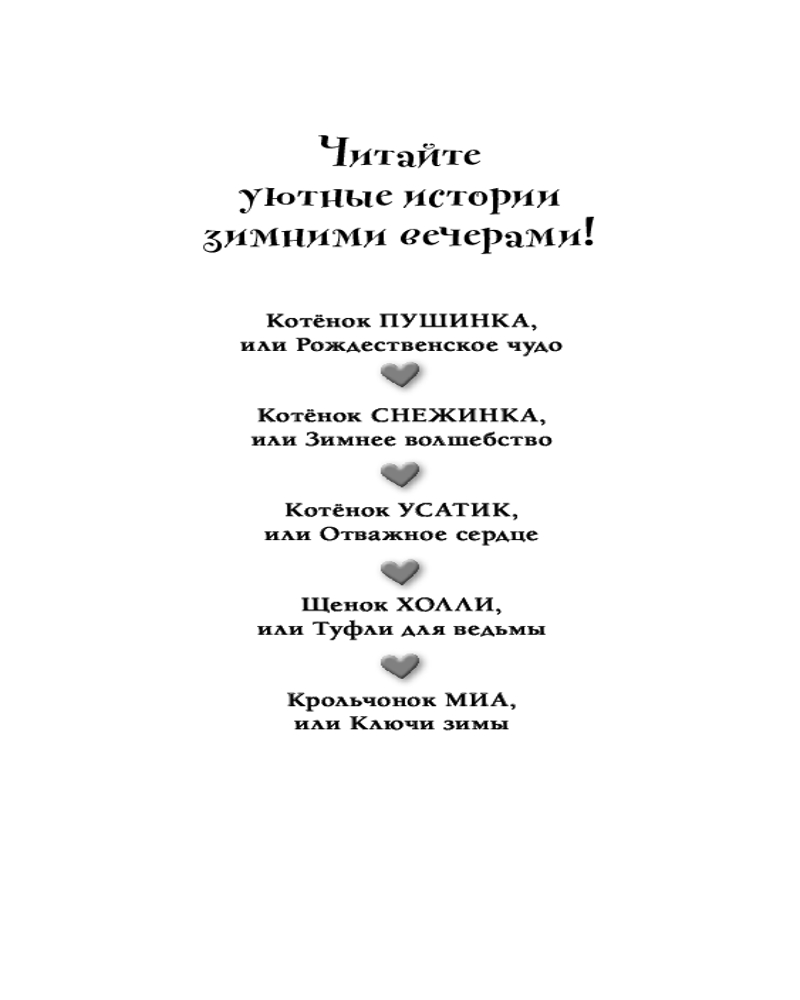 Читайте уютные истории зимними вечерами!

Котёнок ПУШИНКА, или Рождественское чудо

Котёнок СНЕЖИНКА, или Зимнее волшебство

Котёнок УСАТИК, или Отважное сердце

Щенок ХОЛЛИ, или Туфли для ведьмы

Крольчонок МИА, или Ключи зимы